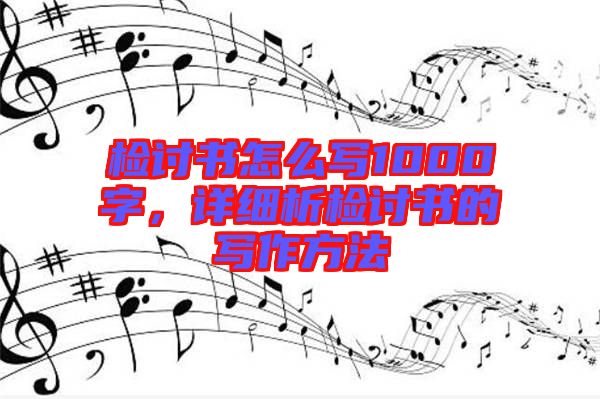 检讨书怎么写1000字，详细析检讨书的写作方法